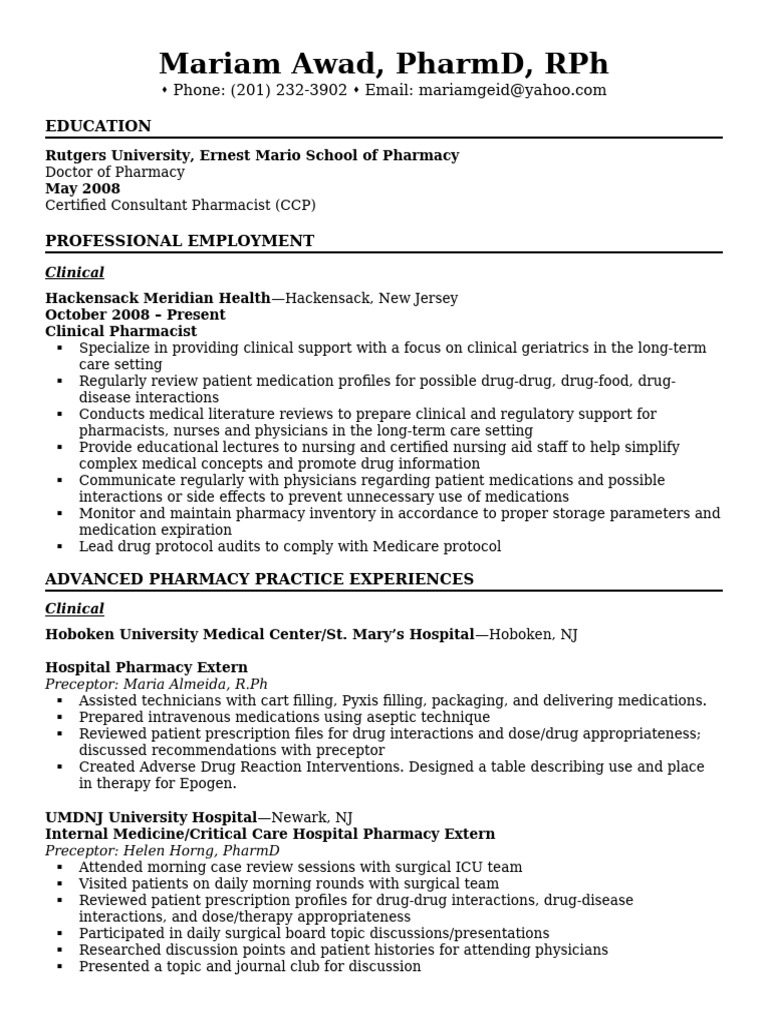 Mariam Awad, PharmD, RPh
♦ Phone: (201) 232-3902 ♦ Email: mariamgeid@yahoo.com

EDUCATION

Rutgers University, Ernest Mario School of Pharmacy
Doctor of Pharmacy
May 2008
Certified Consultant Pharmacist (CCP)

PROFESSIONAL EMPLOYMENT

Clinical

Hackensack Meridian Health—Hackensack, New Jersey
October 2008 – Present
Clinical Pharmacist
▪ Specialize in providing clinical support with a focus on clinical geriatrics in the long-term care setting
▪ Regularly review patient medication profiles for possible drug-drug, drug-food, drug-disease interactions
▪ Conducts medical literature reviews to prepare clinical and regulatory support for pharmacists, nurses and physicians in the long-term care setting
▪ Provide educational lectures to nursing and certified nursing aid staff to help simplify complex medical concepts and promote drug information
▪ Communicate regularly with physicians regarding patient medications and possible interactions or side effects to prevent unnecessary use of medications
▪ Monitor and maintain pharmacy inventory in accordance to proper storage parameters and medication expiration
▪ Lead drug protocol audits to comply with Medicare protocol

ADVANCED PHARMACY PRACTICE EXPERIENCES

Clinical

Hoboken University Medical Center/St. Mary's Hospital—Hoboken, NJ

Hospital Pharmacy Extern
Preceptor: Maria Almeida, R.Ph
▪ Assisted technicians with cart filling, Pyxis filling, packaging, and delivering medications.
▪ Prepared intravenous medications using aseptic technique
▪ Reviewed patient prescription files for drug interactions and dose/drug appropriateness; discussed recommendations with preceptor
▪ Created Adverse Drug Reaction Interventions. Designed a table describing use and place in therapy for Epogen.

UMDNJ University Hospital—Newark, NJ
Internal Medicine/Critical Care Hospital Pharmacy Extern
Preceptor: Helen Horng, PharmD
▪ Attended morning case review sessions with surgical ICU team
▪ Visited patients on daily morning rounds with surgical team
▪ Reviewed patient prescription profiles for drug-drug interactions, drug-disease interactions, and dose/therapy appropriateness
▪ Participated in daily surgical board topic discussions/presentations
▪ Researched discussion points and patient histories for attending physicians
▪ Presented a topic and journal club for discussion